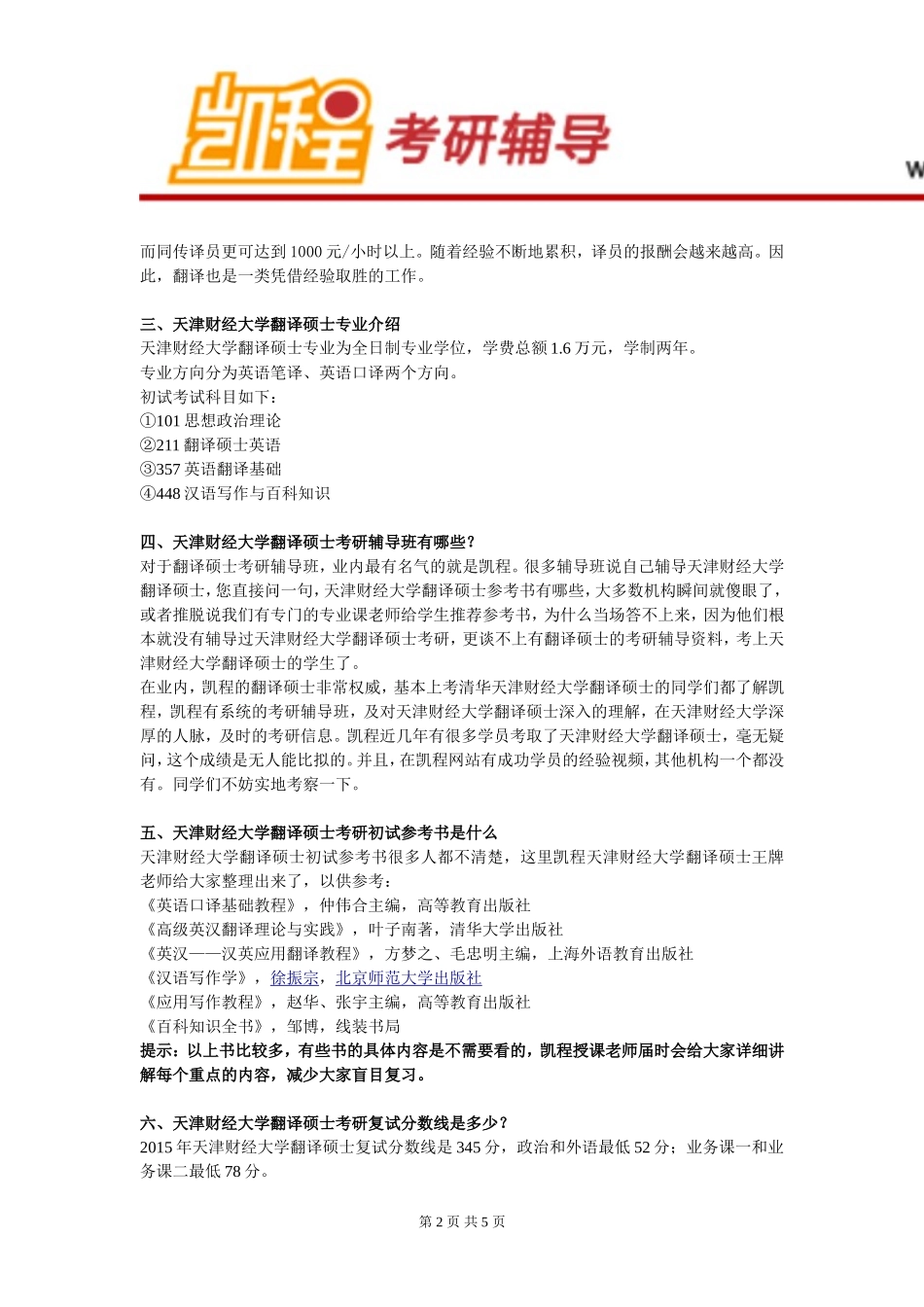 凯程 考研辅导

W

而同传译员更可达到 1000 元/小时以上。随着经验不断地累积，译员的报酬会越来越高。因此，翻译也是一类凭借经验取胜的工作。

三、天津财经大学翻译硕士专业介绍
天津财经大学翻译硕士专业为全日制专业学位，学费总额 1.6 万元，学制两年。
专业方向分为英语笔译、英语口译两个方向。
初试考试科目如下：
①101 思想政治理论
②211 翻译硕士英语
③357 英语翻译基础
④448 汉语写作与百科知识

四、天津财经大学翻译硕士考研辅导班有哪些？
对于翻译硕士考研辅导班，业内最有名气的就是凯程。很多辅导班说自己辅导天津财经大学翻译硕士，您直接问一句，天津财经大学翻译硕士参考书有哪些，大多数机构瞬间就傻眼了，或者推脱说我们有专门的专业课老师给学生推荐参考书，为什么当场答不上来，因为他们根本就没有辅导过天津财经大学翻译硕士考研，更谈不上有翻译硕士的考研辅导资料，考上天津财经大学翻译硕士的学生了。
在业内，凯程的翻译硕士非常权威，基本上考清华天津财经大学翻译硕士的同学们都了解凯程，凯程有系统的考研辅导班，及对天津财经大学翻译硕士深入的理解，在天津财经大学深厚的人脉，及时的考研信息。凯程近几年有很多学员考取了天津财经大学翻译硕士，毫无疑问，这个成绩是无人能比拟的。并且，在凯程网站有成功学员的经验视频，其他机构一个都没有。同学们不妨实地考察一下。

五、天津财经大学翻译硕士考研初试参考书是什么
天津财经大学翻译硕士初试参考书很多人都不清楚，这里凯程天津财经大学翻译硕士王牌老师给大家整理出来了，以供参考：
《英语口译基础教程》，仲伟合主编，高等教育出版社
《高级英汉翻译理论与实践》，叶子南著，清华大学出版社
《英汉——汉英应用翻译教程》，方梦之、毛忠明主编，上海外语教育出版社
《汉语写作学》，徐振宗，北京师范大学出版社
《应用写作教程》，赵华、张宇主编，高等教育出版社
《百科知识全书》，邹博，线装书局
提示：以上书比较多，有些书的具体内容是不需要看的，凯程授课老师届时会给大家详细讲解每个重点的内容，减少大家盲目复习。

六、天津财经大学翻译硕士考研复试分数线是多少？
2015 年天津财经大学翻译硕士复试分数线是 345 分，政治和外语最低 52 分；业务课一和业务课二最低 78 分。

第 2 页 共 5 页